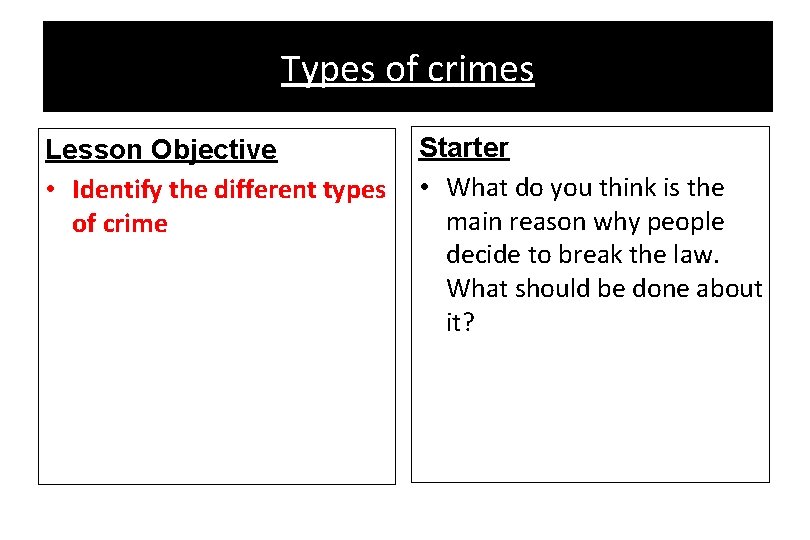 Types of crimes

Lesson Objective

• Identify the different types of crime

Starter

• What do you think is the main reason why people decide to break the law. What should be done about it?